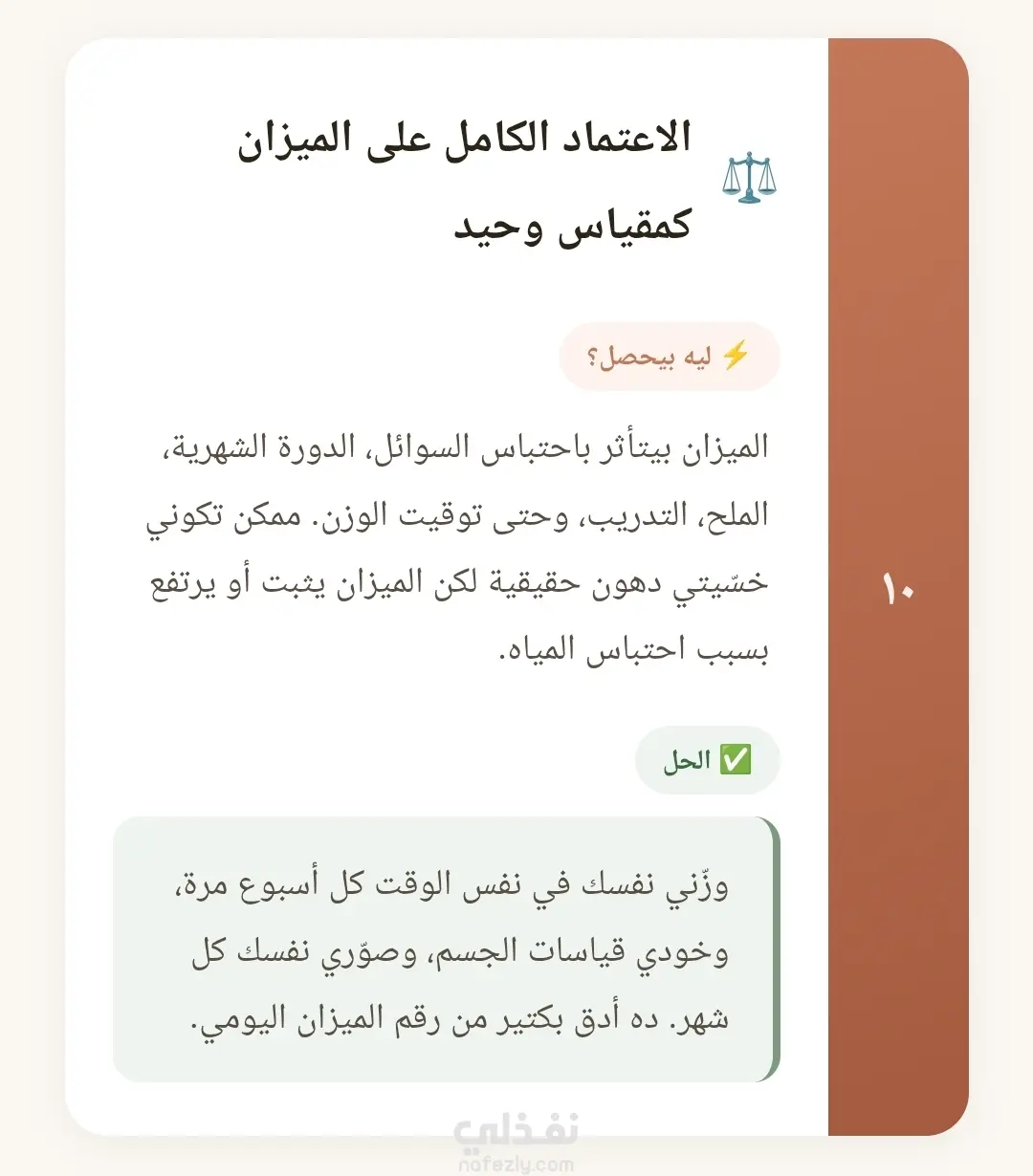 ١٠

⚖️ الاعتماد الكامل على الميزان كمقياس وحيد

⚡ ليه بيحصل؟

الميزان بيتأثر باحتباس السوائل، الدورة الشهرية، الملح، التدريب، وحتى توقيت الوزن. ممكن تكوني خسّيتي دهون حقيقية لكن الميزان يثبت أو يرتفع بسبب احتباس المياه.

✅ الحل

وزّني نفسك في نفس الوقت كل أسبوع مرة، وخودي قياسات الجسم، وصوّري نفسك كل شهر. ده أدق بكتير من رقم الميزان اليومي.

نفذلي
nafezly.com